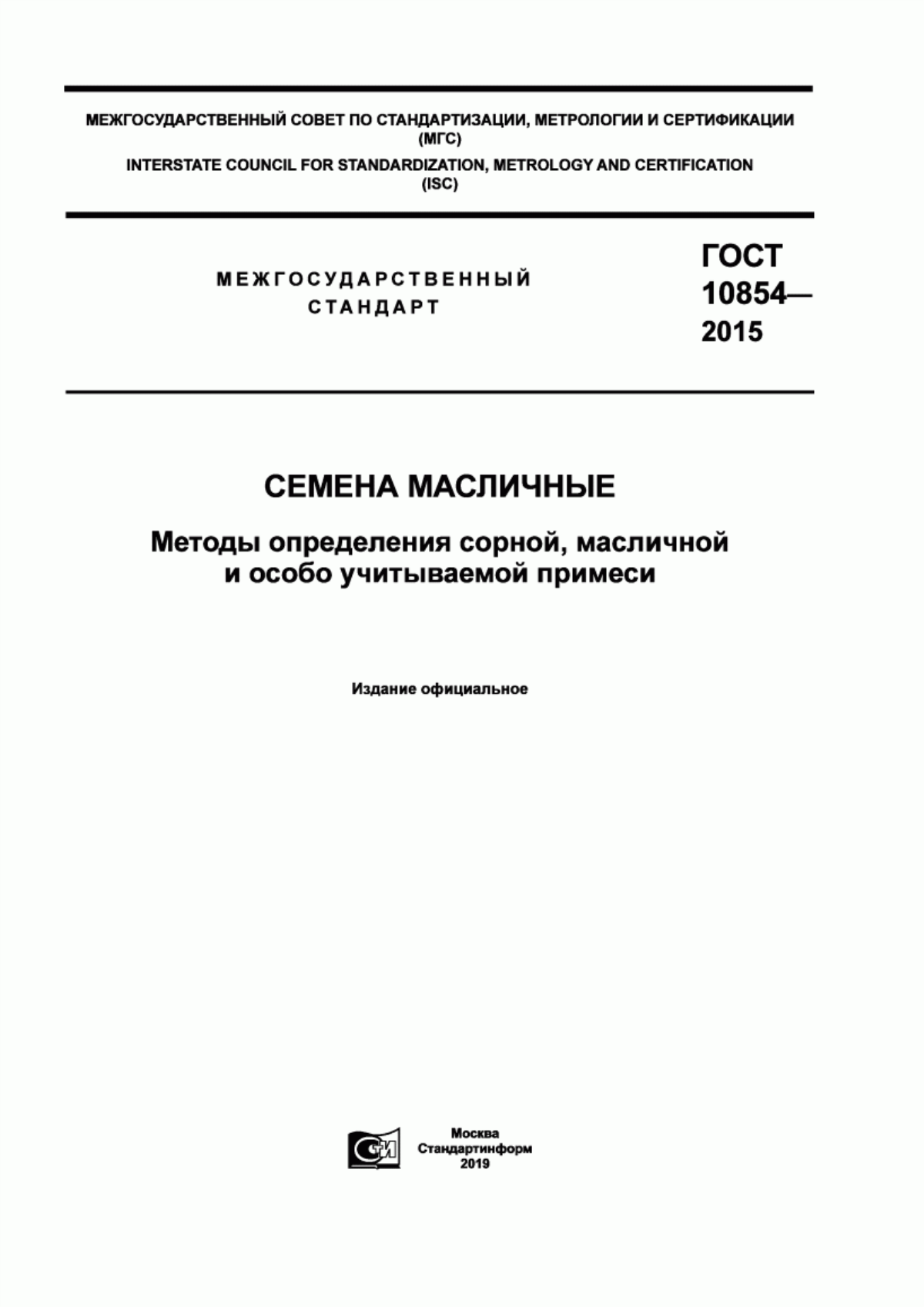 МЕЖГОСУДАРСТВЕННЫЙ СОВЕТ ПО СТАНДАРТИЗАЦИИ, МЕТРОЛОГИИ И СЕРТИФИКАЦИИ (МГС)
INTERSTATE COUNCIL FOR STANDARDIZATION, METROLOGY AND CERTIFICATION (ISC)

МЕЖГОСУДАРСТВЕННЫЙ СТАНДАРТ

ГОСТ 10854— 2015

СЕМЕНА МАСЛИЧНЫЕ

Методы определения сорной, масличной и особо учитываемой примеси

Издание официальное

СИ

Москва
Стандартинформ
2019